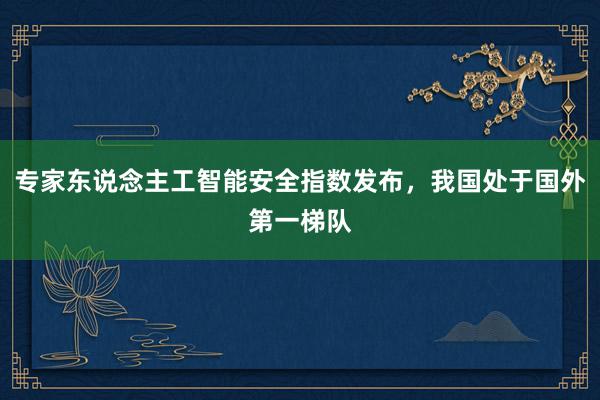 专家东说念主工智能安全指数发布，我国处于国外第一梯队